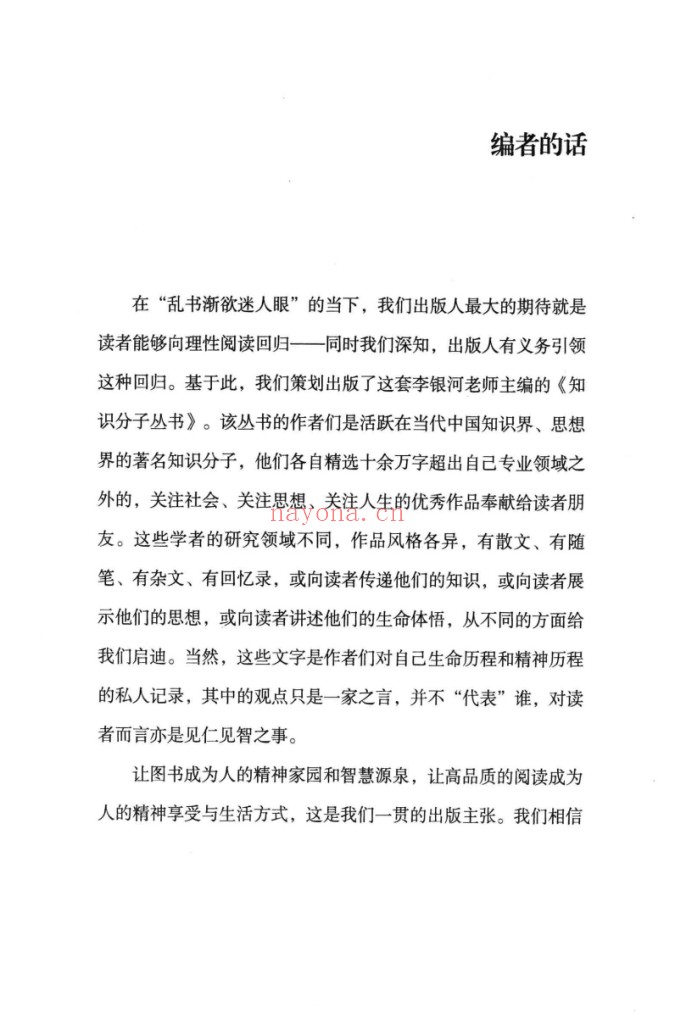 编者的话

在“乱书渐欲迷人眼”的当下，我们出版人最大的期待就是读者能够向理性阅读回归——同时我们深知，出版人有义务引领这种回归。基于此，我们策划出版了这套李银河老师主编的《知识分子丛书》。该丛书的作者们是活跃在当代中国知识界、思想界的著名知识分子，他们各自精选十余万字超出自己专业领域之外的，关注社会、关注思想、关注人生的优秀作品奉献给读者朋友。这些学者的研究领域不同，作品风格各异，有散文、有随笔、有杂文、有回忆录，或向读者传递他们的知识，或向读者展示他们的思想，或向读者讲述他们的生命体悟，从不同的方面给我们启迪。当然，这些文字是作者们对自己生命历程和精神历程的私人记录，其中的观点只是一家之言，并不“代表”谁，对读者而言亦是见仁见智之事。

让图书成为人的精神家园和智慧源泉，让高品质的阅读成为人的精神享受与生活方式，这是我们一贯的出版主张。我们相信

nayona.cn